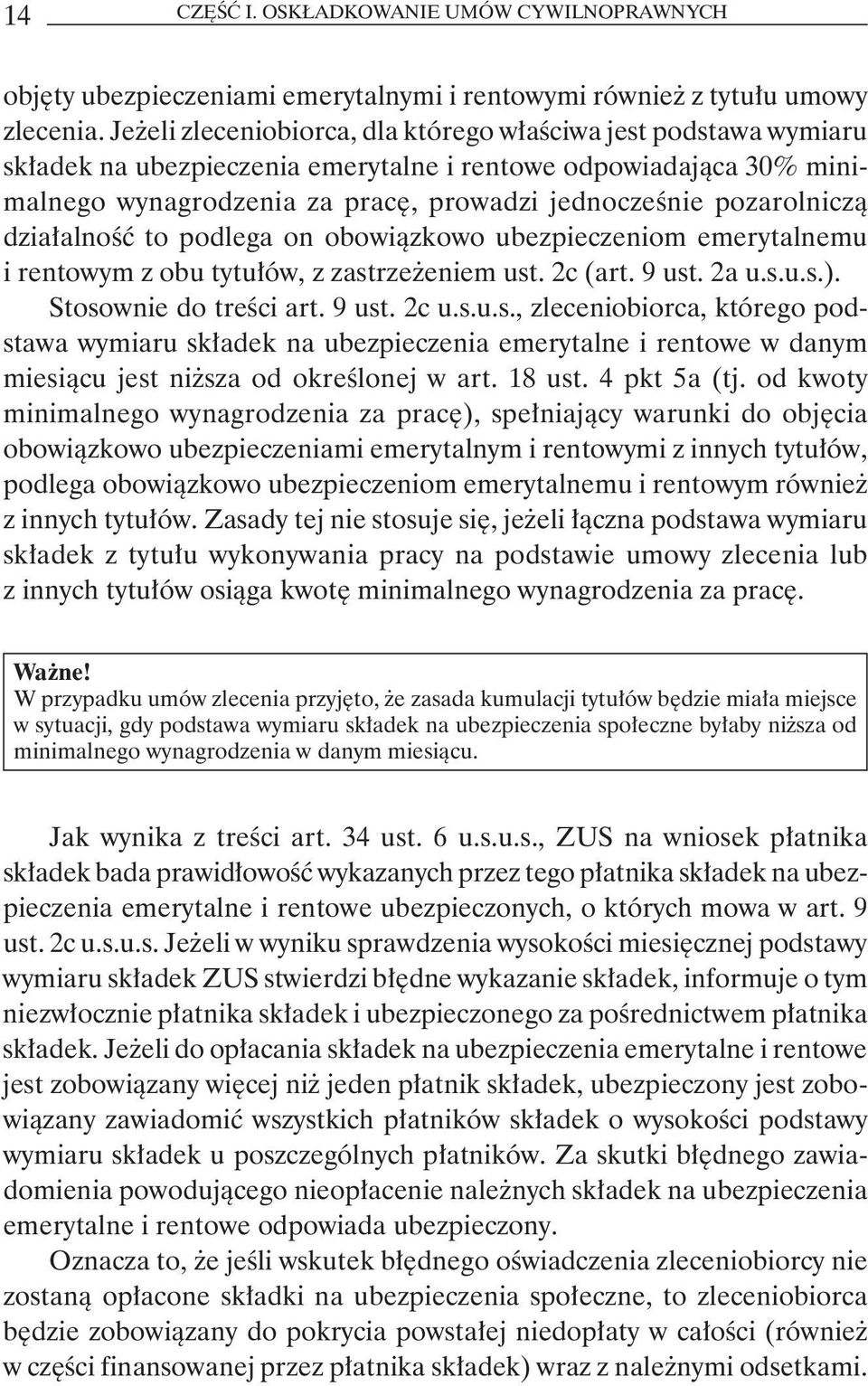 14 CZĘŚĆ I. OSKŁADKOWANIE UMÓW CYWILNOPRAWNYCH

objęty ubezpieczeniami emerytalnymi i rentowymi również z tytułu umowy zlecenia. Jeżeli zleceniobiorca, dla którego właściwa jest podstawa wymiaru składek na ubezpieczenia emerytalne i rentowe odpowiadająca 30% minimalnego wynagrodzenia za pracę, prowadzi jednocześnie pozarolniczą działalność to podlega on obowiązkowo ubezpieczeniom emerytalnemu i rentowym z obu tytułów, z zastrzeżeniem ust. 2c (art. 9 ust. 2a u.s.u.s.). Stosownie do treści art. 9 ust. 2c u.s.u.s., zleceniobiorca, którego podstawa wymiaru składek na ubezpieczenia emerytalne i rentowe w danym miesiącu jest niższa od określonej w art. 18 ust. 4 pkt 5a (tj. od kwoty minimalnego wynagrodzenia za pracę), spełniający warunki do objęcia obowiązkowo ubezpieczeniami emerytalnym i rentowymi z innych tytułów, podlega obowiązkowo ubezpieczeniom emerytalnemu i rentowym również z innych tytułów. Zasady tej nie stosuje się, jeżeli łączna podstawa wymiaru składek z tytułu wykonywania pracy na podstawie umowy zlecenia lub z innych tytułów osiąga kwotę minimalnego wynagrodzenia za pracę.

Ważne!
W przypadku umów zlecenia przyjęto, że zasada kumulacji tytułów będzie miała miejsce w sytuacji, gdy podstawa wymiaru składek na ubezpieczenia społeczne byłaby niższa od minimalnego wynagrodzenia w danym miesiącu.

Jak wynika z treści art. 34 ust. 6 u.s.u.s., ZUS na wniosek płatnika składek bada prawidłowość wykazanych przez tego płatnika składek na ubezpieczenia emerytalne i rentowe ubezpieczonych, o których mowa w art. 9 ust. 2c u.s.u.s. Jeżeli w wyniku sprawdzenia wysokości miesięcznej podstawy wymiaru składek ZUS stwierdzi błędne wykazanie składek, informuje o tym niezwłocznie płatnika składek i ubezpieczonego za pośrednictwem płatnika składek. Jeżeli do opłacania składek na ubezpieczenia emerytalne i rentowe jest zobowiązany więcej niż jeden płatnik składek, ubezpieczony jest zobowiązany zawiadomić wszystkich płatników składek o wysokości podstawy wymiaru składek u poszczególnych płatników. Za skutki błędnego zawiadomienia powodującego nieopłacenie należnych składek na ubezpieczenia emerytalne i rentowe odpowiada ubezpieczony.

Oznacza to, że jeśli wskutek błędnego oświadczenia zleceniobiorcy nie zostaną opłacone składki na ubezpieczenia społeczne, to zleceniobiorca będzie zobowiązany do pokrycia powstałej niedopłaty w całości (również w części finansowanej przez płatnika składek) wraz z należnymi odsetkami.